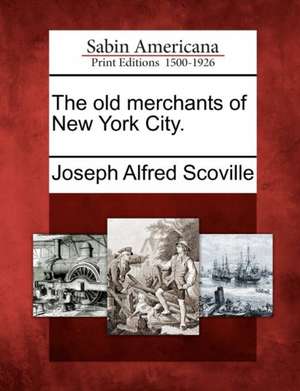 Sabin Americana
Print Editions 1500-1926

The old merchants of New York City.

Joseph Alfred Scoville